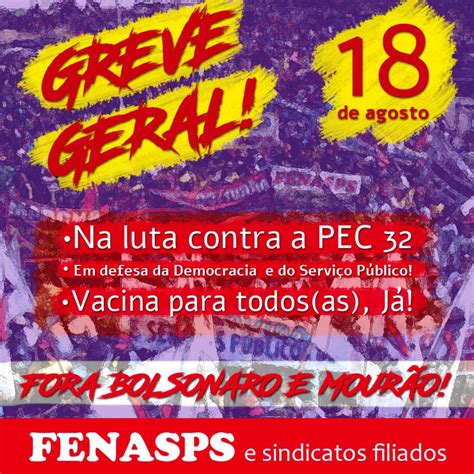 GREVE GERAL!

18 de agosto

FENASPS

•Na luta contra a PEC 32
• Em defesa da Democracia e do Serviço Público!
•Vacina para todos(as), Já!

PÚBLICO

FORA BOLSONARO E MOURÃO!

FENASPS e sindicatos filiados